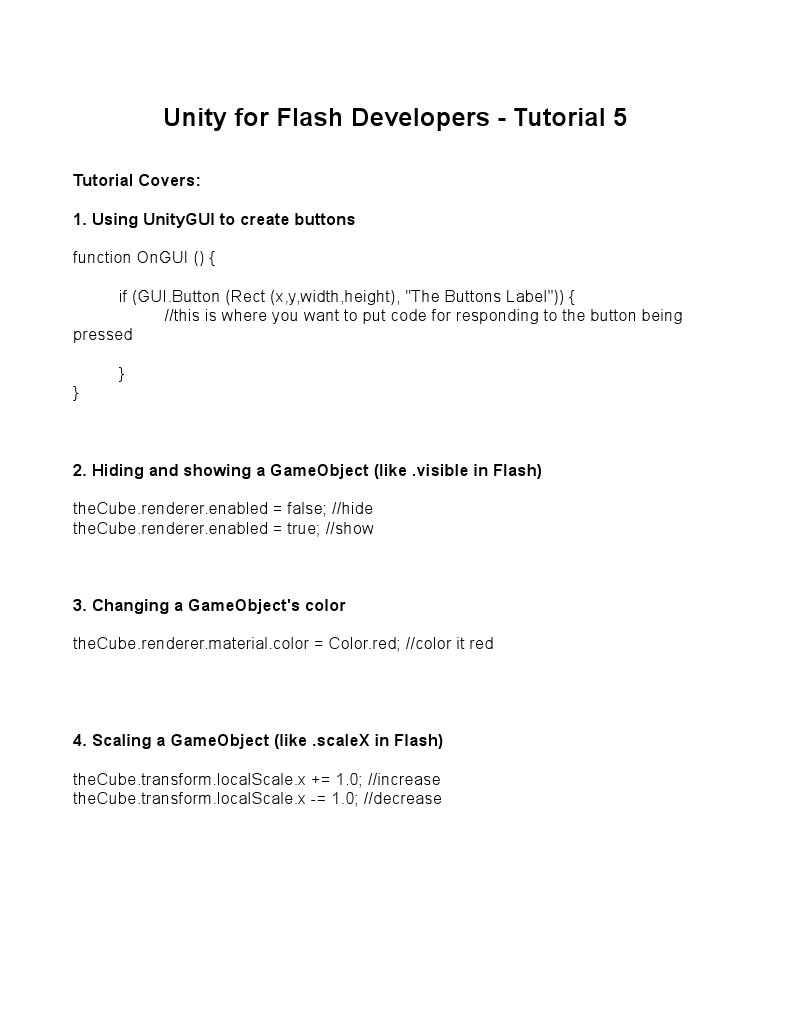 Unity for Flash Developers - Tutorial 5

Tutorial Covers:

1. Using UnityGUI to create buttons

function OnGUI () {

if (GUI.Button (Rect (x,y,width,height), "The Buttons Label")) {
//this is where you want to put code for responding to the button being pressed

}
}

2. Hiding and showing a GameObject (like .visible in Flash)

theCube.renderer.enabled = false; //hide
theCube.renderer.enabled = true; //show

3. Changing a GameObject's color

theCube.renderer.material.color = Color.red; //color it red

4. Scaling a GameObject (like .scaleX in Flash)

theCube.transform.localScale.x += 1.0; //increase
theCube.transform.localScale.x -= 1.0; //decrease